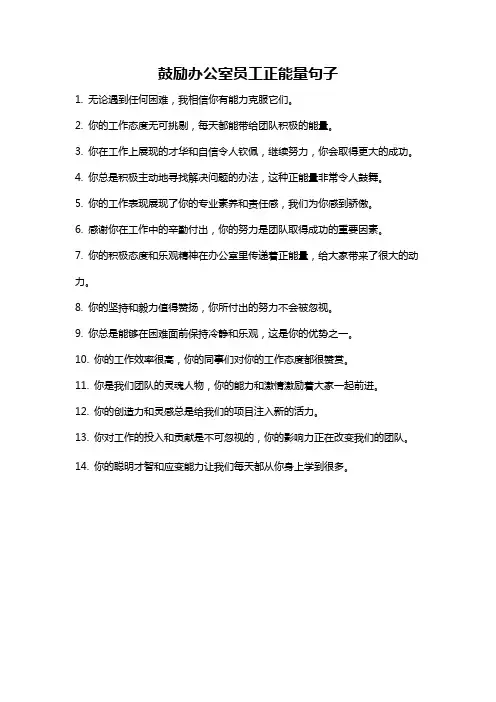 鼓励办公室员工正能量句子

1. 无论遇到任何困难，我相信你有能力克服它们。

2. 你的工作态度无可挑剔，每天都能带给团队积极的能量。

3. 你在工作上展现的才华和自信令人钦佩，继续努力，你会取得更大的成功。

4. 你总是积极主动地寻找解决问题的办法，这种正能量非常令人鼓舞。

5. 你的工作表现展现了你的专业素养和责任感，我们为你感到骄傲。

6. 感谢你在工作中的辛勤付出，你的努力是团队取得成功的重要因素。

7. 你的积极态度和乐观精神在办公室里传递着正能量，给大家带来了很大的动力。

8. 你的坚持和毅力值得赞扬，你所付出的努力不会被忽视。

9. 你总是能够在困难面前保持冷静和乐观，这是你的优势之一。

10. 你的工作效率很高，你的同事们对你的工作态度都很赞赏。

11. 你是我们团队的灵魂人物，你的能力和激情激励着大家一起前进。

12. 你的创造力和灵感总是给我们的项目注入新的活力。

13. 你对工作的投入和贡献是不可忽视的，你的影响力正在改变我们的团队。

14. 你的聪明才智和应变能力让我们每天都从你身上学到很多。